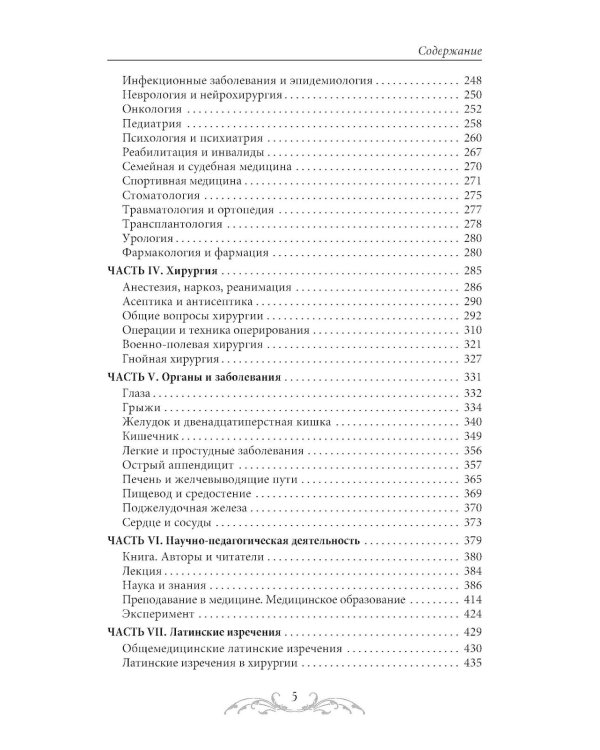 Содержание

Инфекционные заболевания и эпидемиология 248
Неврология и нейрохирургия 250
Онкология 252
Педиатрия 258
Психология и психиатрия 260
Реабилитация и инвалиды 267
Семейная и судебная медицина 270
Спортивная медицина 271
Стоматология 275
Травматология и ортопедия 277
Трансплантология 278
Урология 280
Фармакология и фармация 280

ЧАСТЬ IV. Хирургия 285
Анестезия, наркоз, реанимация 286
Асептика и антисептика 290
Общие вопросы хирургии 292
Операции и техника оперирования 310
Военно-полевая хирургия 321
Гнойная хирургия 327

ЧАСТЬ V. Органы и заболевания 331
Глаза 332
Грыжи 334
Желудок и двенадцатиперстная кишка 340
Кишечник 349
Легкие и простудные заболевания 356
Острый аппендицит 357
Печень и желчевыводящие пути 365
Пищевод и средостение 369
Поджелудочная железа 370
Сердце и сосуды 373

ЧАСТЬ VI. Научно-педагогическая деятельность 379
Книга. Авторы и читатели 380
Лекция 384
Наука и знания 386
Преподавание в медицине. Медицинское образование 414
Эксперимент 424

ЧАСТЬ VII. Латинские изречения 429
Общемедицинские латинские изречения 430
Латинские изречения в хирургии 435

5